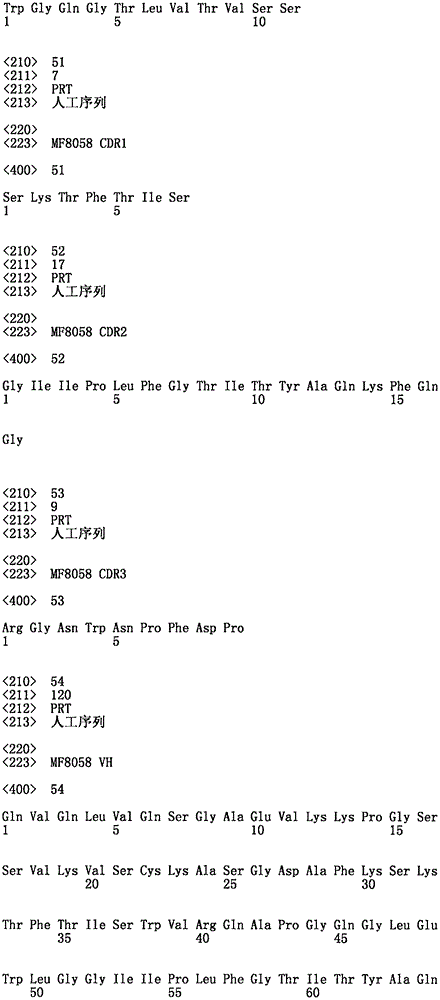 Trp Gly Gln Gly Thr Leu Val Thr Val Ser Ser
1 5 10

<210> 51
<211> 7
<212> PRT
<213> 人工序列

<220>
<223> MF8058 CDR1

<400> 51

Ser Lys Thr Phe Thr Ile Ser
1 5

<210> 52
<211> 17
<212> PRT
<213> 人工序列

<220>
<223> MF8058 CDR2

<400> 52

Gly Ile Ile Pro Leu Phe Gly Thr Ile Thr Tyr Ala Gln Lys Phe Gln
1 5 10 15

Gly

<210> 53
<211> 9
<212> PRT
<213> 人工序列

<220>
<223> MF8058 CDR3

<400> 53

Arg Gly Asn Trp Asn Pro Phe Asp Pro
1 5

<210> 54
<211> 120
<212> PRT
<213> 人工序列

<220>
<223> MF8058 VH

<400> 54

Gln Val Gln Leu Val Gln Ser Gly Ala Glu Val Lys Lys Pro Gly Ser
1 5 10 15

Ser Val Lys Val Ser Cys Lys Ala Ser Gly Asp Ala Phe Lys Ser Lys
20 25 30

Thr Phe Thr Ile Ser Trp Val Arg Gln Ala Pro Gly Gln Gly Leu Glu
35 40 45

Trp Leu Gly Gly Ile Ile Pro Leu Phe Gly Thr Ile Thr Tyr Ala Gln
50 55 60